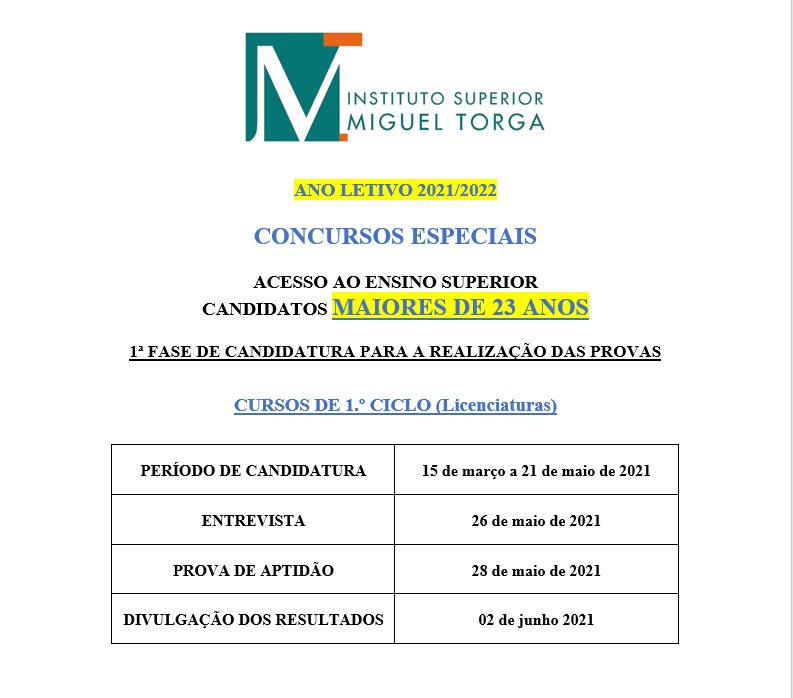 INSTITUTO SUPERIOR
MIGUEL TORGA

ANO LETIVO 2021/2022

CONCURSOS ESPECIAIS

ACESSO AO ENSINO SUPERIOR
CANDIDATOS MAIORES DE 23 ANOS

1ª FASE DE CANDIDATURA PARA A REALIZAÇÃO DAS PROVAS

CURSOS DE 1.º CICLO (Licenciaturas)

| PERÍODO DE CANDIDATURA | 15 de março a 21 de maio de 2021 |
|---|---|
| ENTREVISTA | 26 de maio de 2021 |
| PROVA DE APTIDÃO | 28 de maio de 2021 |
| DIVULGAÇÃO DOS RESULTADOS | 02 de junho 2021 |